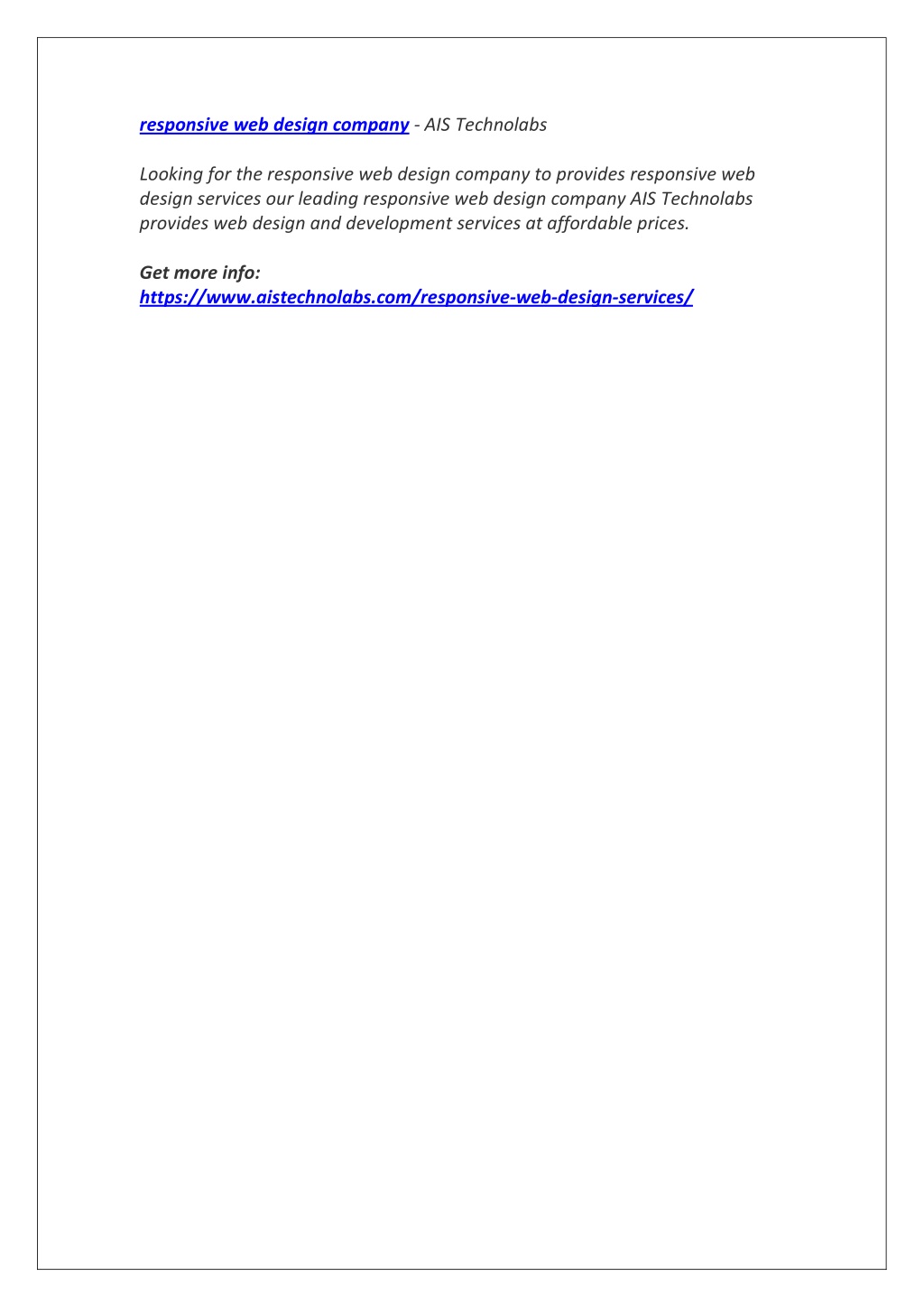 responsive web design company - AIS Technolabs

Looking for the responsive web design company to provides responsive web design services our leading responsive web design company AIS Technolabs provides web design and development services at affordable prices.

Get more info:
https://www.aistechnolabs.com/responsive-web-design-services/